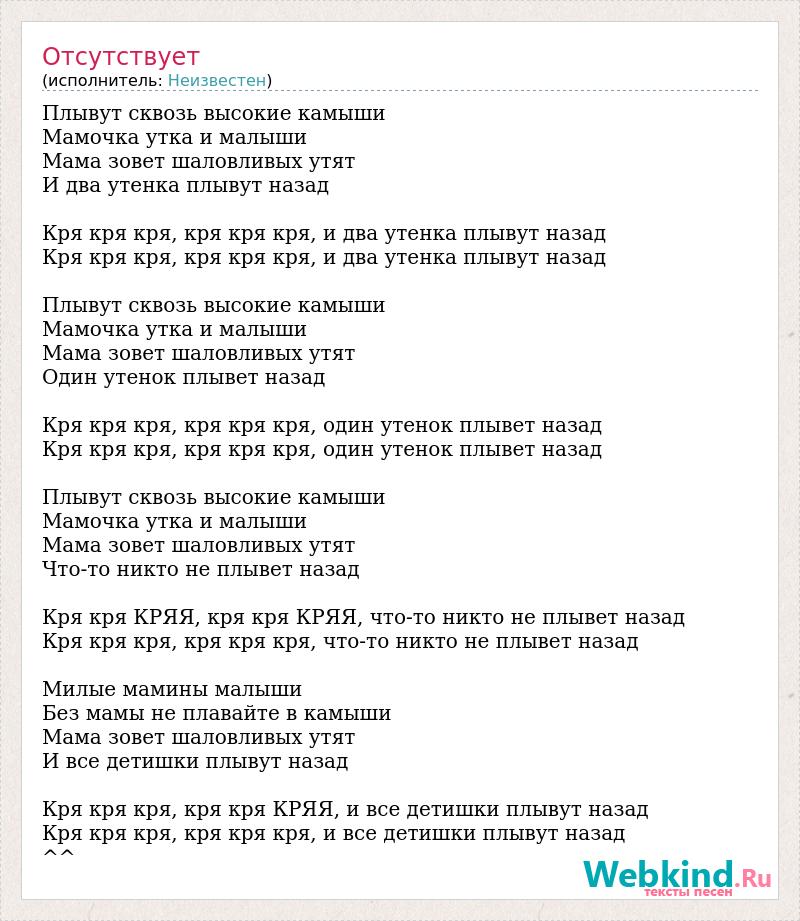 Отсутствует
(исполнитель: Неизвестен)

Плывут сквозь высокие камыши
Мамочка утка и малыши
Мама зовет шаловливых утят
И два утенка плывут назад

Кря кря кря, кря кря кря, и два утенка плывут назад
Кря кря кря, кря кря кря, и два утенка плывут назад

Плывут сквозь высокие камыши
Мамочка утка и малыши
Мама зовет шаловливых утят
Один утенок плывет назад

Кря кря кря, кря кря кря, один утенок плывет назад
Кря кря кря, кря кря кря, один утенок плывет назад

Плывут сквозь высокие камыши
Мамочка утка и малыши
Мама зовет шаловливых утят
Что-то никто не плывет назад

Кря кря КРЯЯ, кря кря КРЯЯ, что-то никто не плывет назад
Кря кря кря, кря кря кря, что-то никто не плывет назад

Милые мамины малыши
Без мамы не плавайте в камыши
Мама зовет шаловливых утят
И все детишки плывут назад

Кря кря кря, кря кря КРЯЯ, и все детишки плывут назад
Кря кря кря, кря кря кря, и все детишки плывут назад
^^

Webkind.Ru
тексты песен